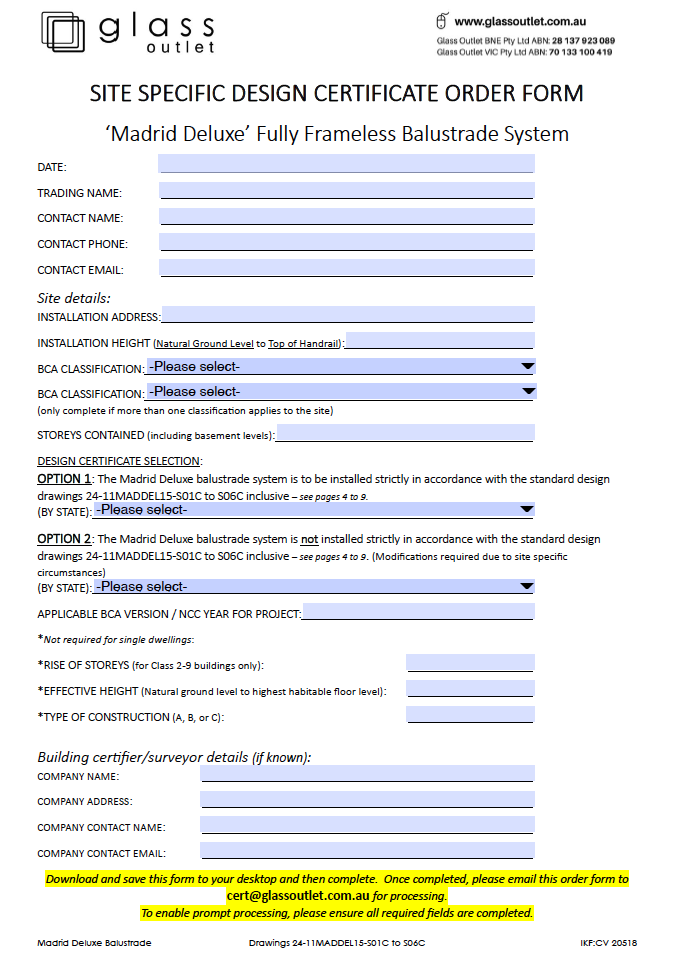 glass outlet

www.glassoutlet.com.au
Glass Outlet BNE Pty Ltd ABN: 28 137 923 089
Glass Outlet VIC Pty Ltd ABN: 70 133 100 419

SITE SPECIFIC DESIGN CERTIFICATE ORDER FORM

'Madrid Deluxe' Fully Frameless Balustrade System

DATE:

TRADING NAME:

CONTACT NAME:

CONTACT PHONE:

CONTACT EMAIL:

Site details:

INSTALLATION ADDRESS:

INSTALLATION HEIGHT (Natural Ground Level to Top of Handrail):

BCA CLASSIFICATION: -Please select-

BCA CLASSIFICATION: -Please select-

(only complete if more than one classification applies to the site)

STOREYS CONTAINED (including basement levels):

DESIGN CERTIFICATE SELECTION:

OPTION 1: The Madrid Deluxe balustrade system is to be installed strictly in accordance with the standard design drawings 24-11MADDEL15-S01C to S06C inclusive – see pages 4 to 9.
(BY STATE): -Please select-

OPTION 2: The Madrid Deluxe balustrade system is not installed strictly in accordance with the standard design drawings 24-11MADDEL15-S01C to S06C inclusive – see pages 4 to 9. (Modifications required due to site specific circumstances)
(BY STATE): -Please select-

APPLICABLE BCA VERSION / NCC YEAR FOR PROJECT:

*Not required for single dwellings:

*RISE OF STOREYS (for Class 2-9 buildings only):

*EFFECTIVE HEIGHT (Natural ground level to highest habitable floor level):

*TYPE OF CONSTRUCTION (A, B, or C):

Building certifier/surveyor details (if known):

COMPANY NAME:

COMPANY ADDRESS:

COMPANY CONTACT NAME:

COMPANY CONTACT EMAIL:

Download and save this form to your desktop and then complete. Once completed, please email this order form to cert@glassoutlet.com.au for processing.
To enable prompt processing, please ensure all required fields are completed.

Madrid Deluxe Balustrade Drawings 24-11MADDEL15-S01C to S06C IKF:CV 20518